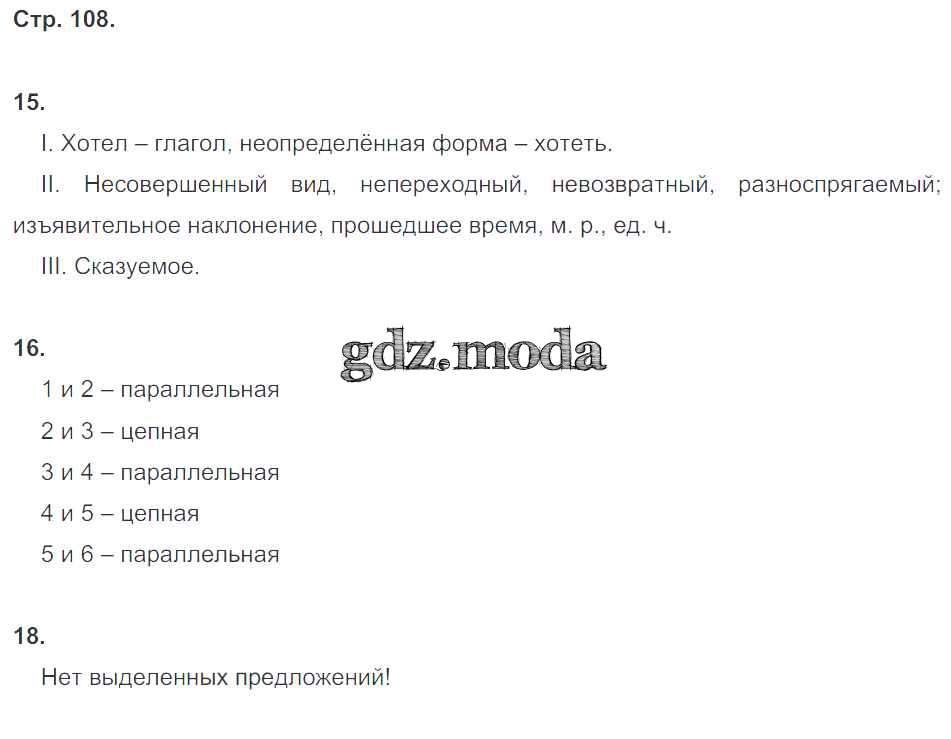 Стр. 108.

15.

I. Хотел – глагол, неопределённая форма – хотеть.

II. Несовершенный вид, непереходный, невозвратный, разноспрягаемый; изъявительное наклонение, прошедшее время, м. р., ед. ч.

III. Сказуемое.

16.

1 и 2 – параллельная

2 и 3 – цепная

3 и 4 – параллельная

4 и 5 – цепная

5 и 6 – параллельная

18.

Нет выделенных предложений!

gdz.moda